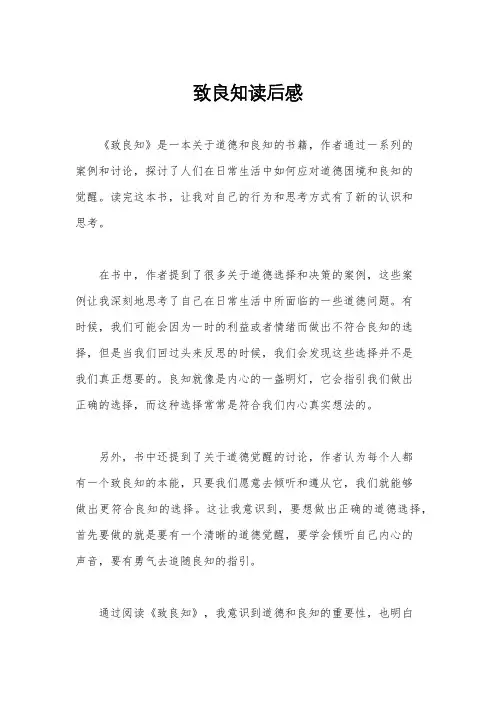 致良知读后感

《致良知》是一本关于道德和良知的书籍，作者通过一系列的案例和讨论，探讨了人们在日常生活中如何应对道德困境和良知的觉醒。读完这本书，让我对自己的行为和思考方式有了新的认识和思考。

在书中，作者提到了很多关于道德选择和决策的案例，这些案例让我深刻地思考了自己在日常生活中所面临的一些道德问题。有时候，我们可能会因为一时的利益或者情绪而做出不符合良知的选择，但是当我们回过头来反思的时候，我们会发现这些选择并不是我们真正想要的。良知就像是内心的一盏明灯，它会指引我们做出正确的选择，而这种选择常常是符合我们内心真实想法的。

另外，书中还提到了关于道德觉醒的讨论，作者认为每个人都有一个致良知的本能，只要我们愿意去倾听和遵从它，我们就能够做出更符合良知的选择。这让我意识到，要想做出正确的道德选择，首先要做的就是要有一个清晰的道德觉醒，要学会倾听自己内心的声音，要有勇气去追随良知的指引。

通过阅读《致良知》，我意识到道德和良知的重要性，也明白